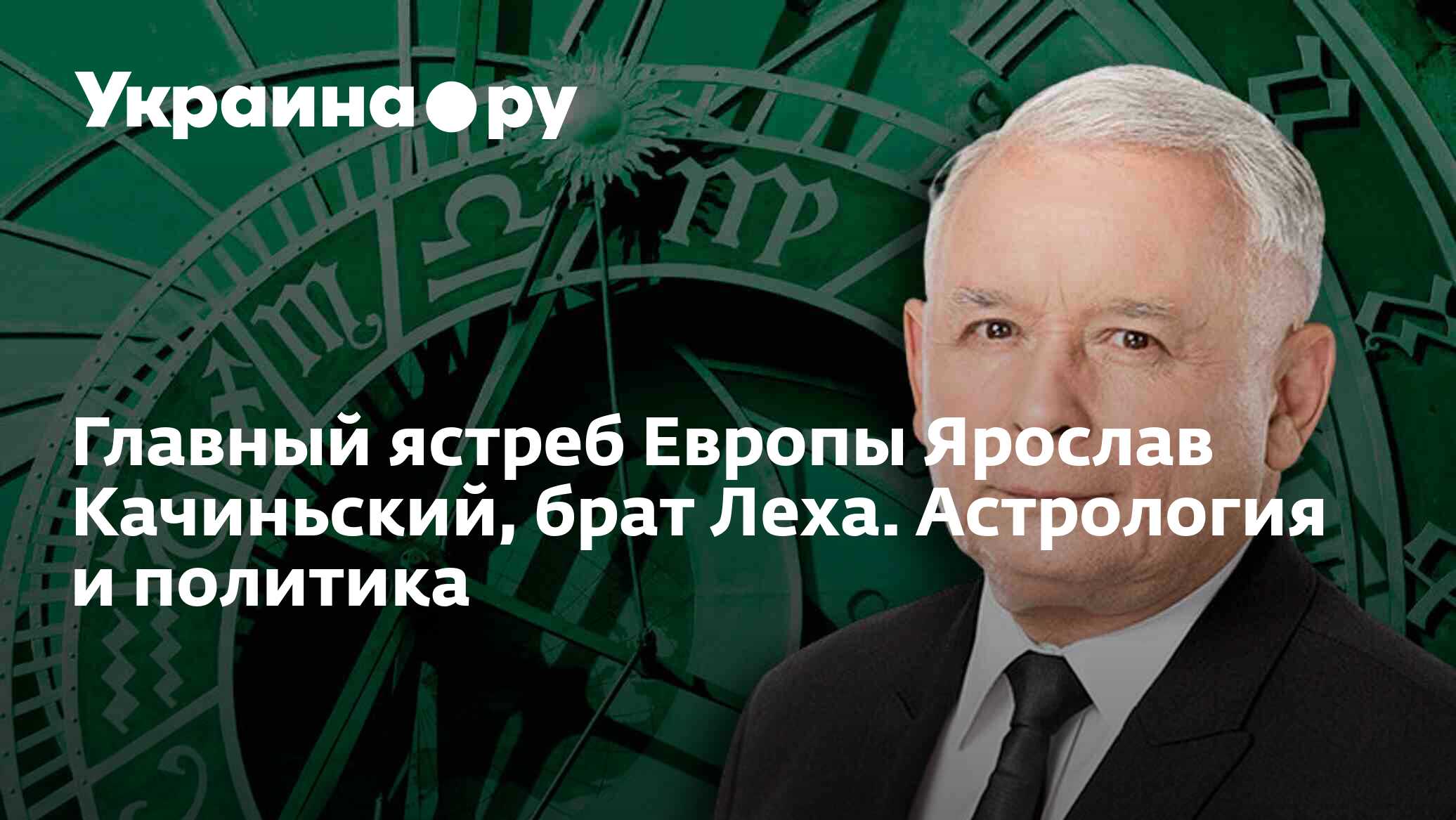 Украина.ру

Главный ястреб Европы Ярослав Качиньский, брат Леха. Астрология и политика